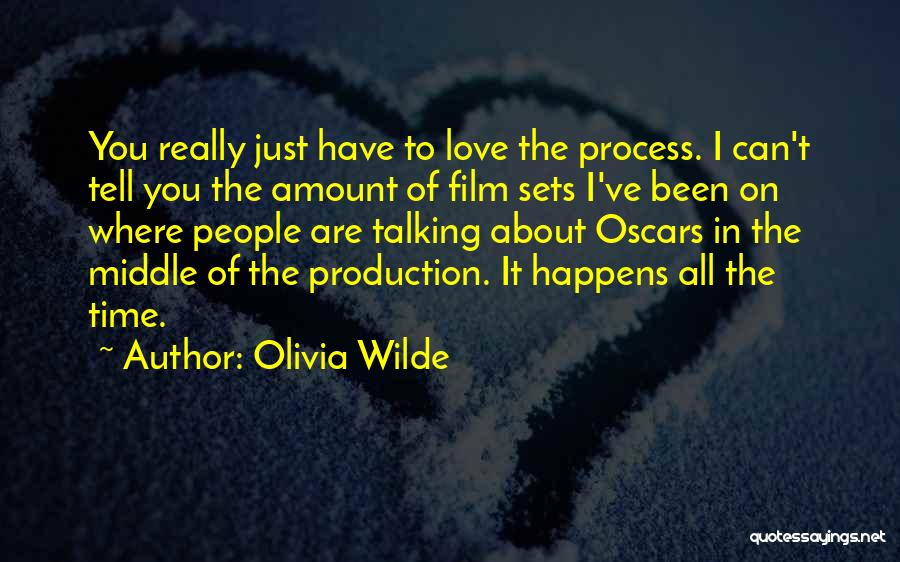 You really just have to love the process. I can't tell you the amount of film sets I've been on where people are talking about Oscars in the middle of the production. It happens all the time.

~ Author: Olivia Wilde

quotessayings.net